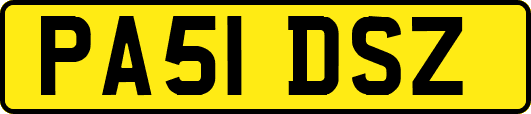 PA51 DSZ